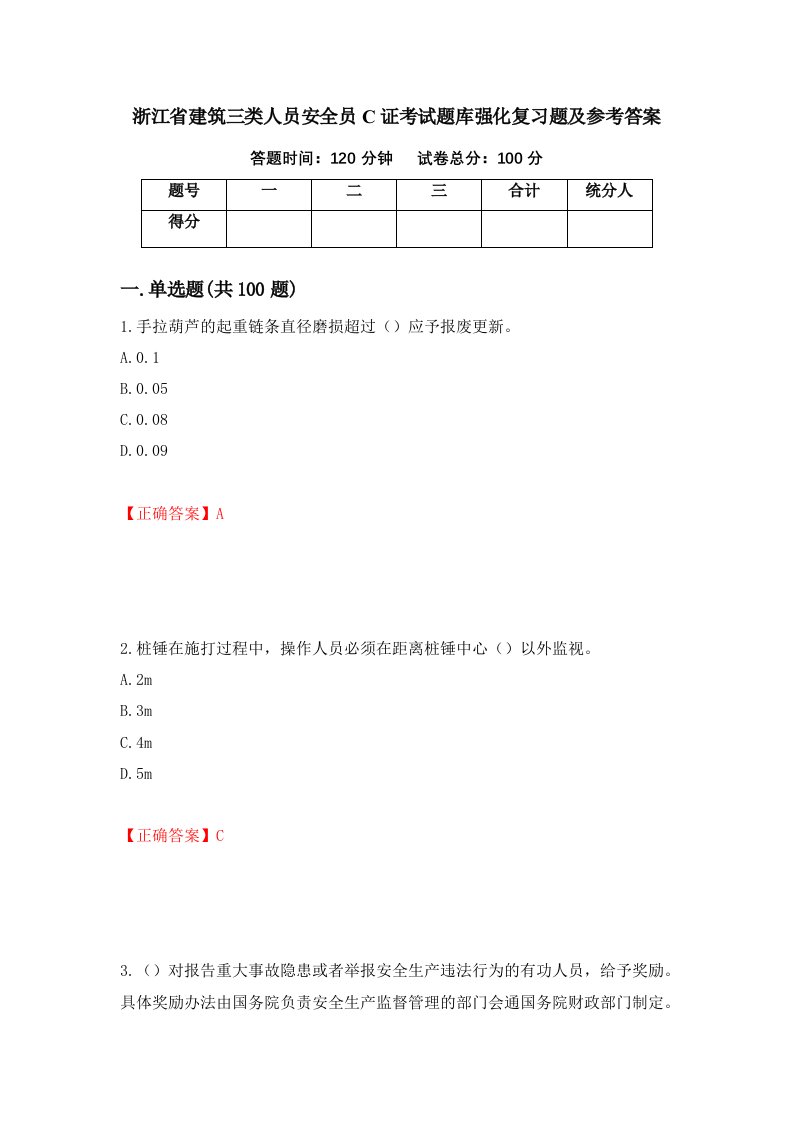 浙江省建筑三类人员安全员 C 证考试题库强化复习题及参考答案

答题时间：120 分钟　　试卷总分：100 分

| 题号 | 一 | 二 | 三 | 合计 | 统分人 |
|---|---|---|---|---|---|
| 得分 | | | | | |

一.单选题(共 100 题)

1.手拉葫芦的起重链条直径磨损超过（）应予报废更新。

A.0.1

B.0.05

C.0.08

D.0.09

【正确答案】A

2.桩锤在施打过程中，操作人员必须在距离桩锤中心（）以外监视。

A.2m

B.3m

C.4m

D.5m

【正确答案】C

3.（）对报告重大事故隐患或者举报安全生产违法行为的有功人员，给予奖励。具体奖励办法由国务院负责安全生产监督管理的部门会通国务院财政部门制定。